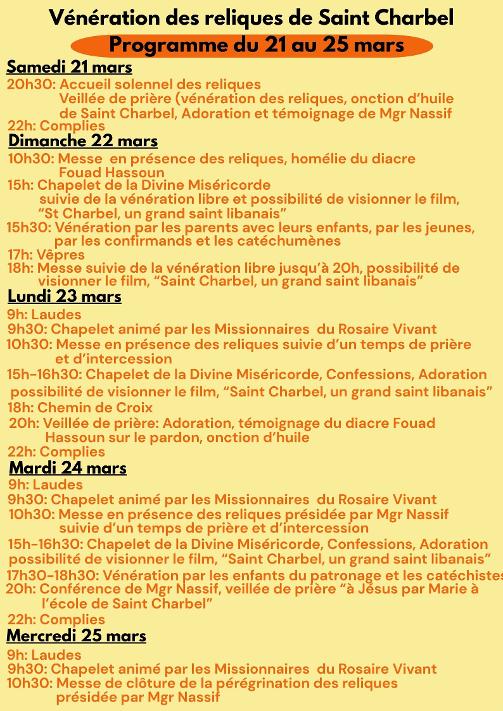 Vénération des reliques de Saint Charbel

Programme du 21 au 25 mars

Samedi 21 mars

20h30: Accueil solennel des reliques
Veillée de prière (vénération des reliques, onction d'huile de Saint Charbel, Adoration et témoignage de Mgr Nassif
22h: Complies

Dimanche 22 mars

10h30: Messe en présence des reliques, homélie du diacre Fouad Hassoun
15h: Chapelet de la Divine Miséricorde suivie de la vénération libre et possibilité de visionner le film, "St Charbel, un grand saint libanais"
15h30: Vénération par les parents avec leurs enfants, par les jeunes, par les confirmands et les catéchumènes
17h: Vêpres
18h: Messe suivie de la vénération libre jusqu'à 20h, possibilité de visionner le film, "Saint Charbel, un grand saint libanais"

Lundi 23 mars

9h: Laudes
9h30: Chapelet animé par les Missionnaires du Rosaire Vivant
10h30: Messe en présence des reliques suivie d'un temps de prière et d'intercession
15h-16h30: Chapelet de la Divine Miséricorde, Confessions, Adoration possibilité de visionner le film, "Saint Charbel, un grand saint libanais"
18h: Chemin de Croix
20h: Veillée de prière: Adoration, témoignage du diacre Fouad Hassoun sur le pardon, onction d'huile
22h: Complies

Mardi 24 mars

9h: Laudes
9h30: Chapelet animé par les Missionnaires du Rosaire Vivant
10h30: Messe en présence des reliques présidée par Mgr Nassif suivie d'un temps de prière et d'intercession
15h-16h30: Chapelet de la Divine Miséricorde, Confessions, Adoration possibilité de visionner le film, "Saint Charbel, un grand saint libanais"
17h30-18h30: Vénération par les enfants du patronage et les catéchistes
20h: Conférence de Mgr Nassif, veillée de prière "à Jésus par Marie à l'école de Saint Charbel"
22h: Complies

Mercredi 25 mars

9h: Laudes
9h30: Chapelet animé par les Missionnaires du Rosaire Vivant
10h30: Messe de clôture de la pérégrination des reliques présidée par Mgr Nassif